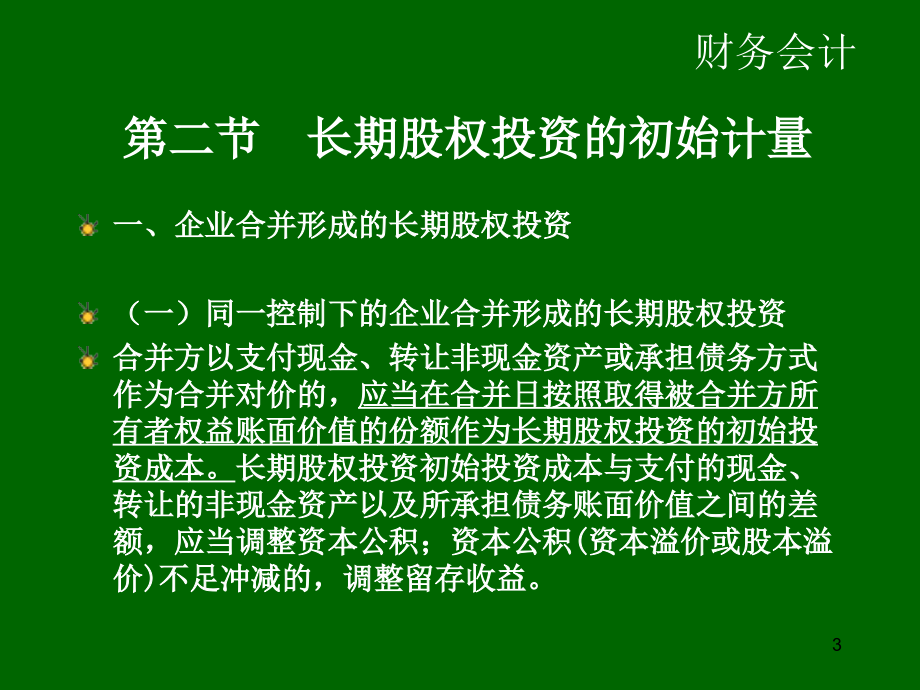 财务会计

第二节 长期股权投资的初始计量

一、企业合并形成的长期股权投资

（一）同一控制下的企业合并形成的长期股权投资

合并方以支付现金、转让非现金资产或承担债务方式作为合并对价的，应当在合并日按照取得被合并方所有者权益账面价值的份额作为长期股权投资的初始投资成本。长期股权投资初始投资成本与支付的现金、转让的非现金资产以及所承担债务账面价值之间的差额，应当调整资本公积；资本公积(资本溢价或股本溢价)不足冲减的，调整留存收益。

3